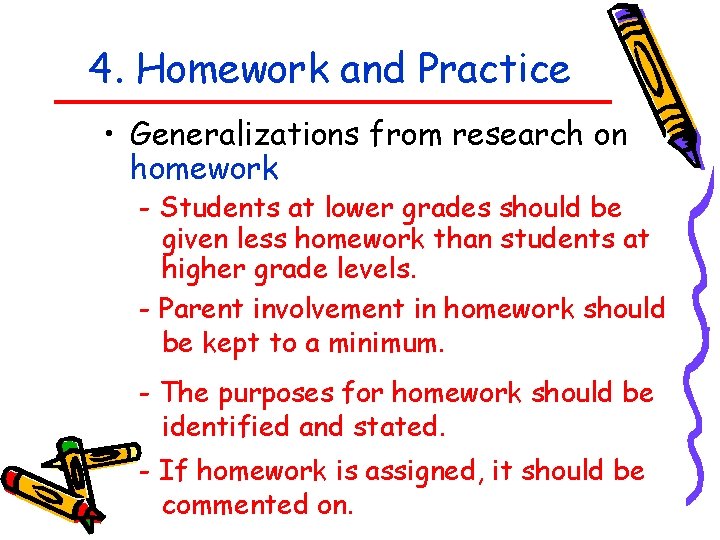 4. Homework and Practice

• Generalizations from research on homework

- Students at lower grades should be given less homework than students at higher grade levels.

- Parent involvement in homework should be kept to a minimum.

- The purposes for homework should be identified and stated.

- If homework is assigned, it should be commented on.